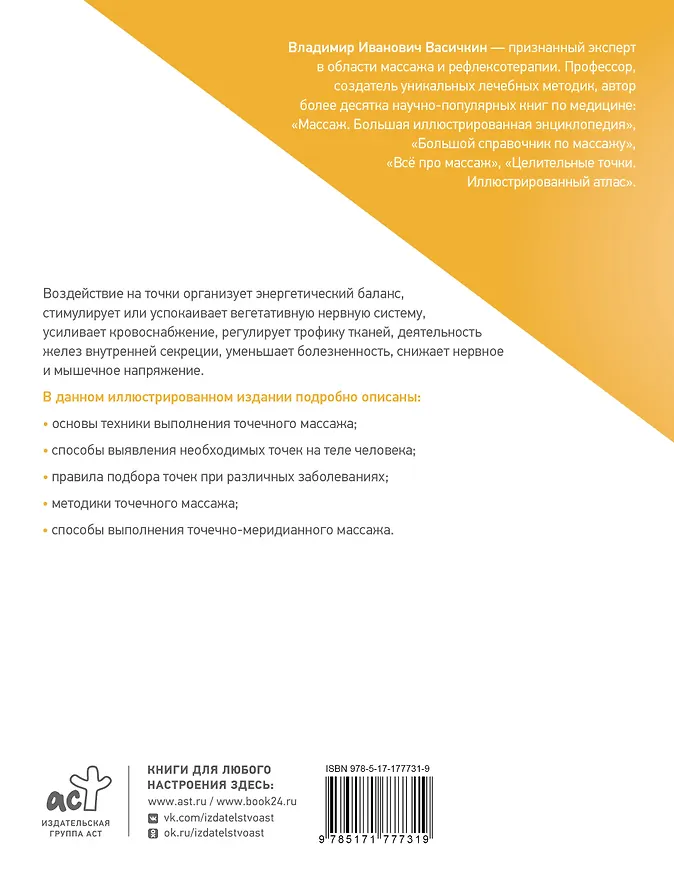 Владимир Иванович Васичкин — признанный эксперт в области массажа и рефлексотерапии. Профессор, создатель уникальных лечебных методик, автор более десятка научно-популярных книг по медицине: «Массаж. Большая иллюстрированная энциклопедия», «Большой справочник по массажу», «Всё про массаж», «Целительные точки. Иллюстрированный атлас».

Воздействие на точки организует энергетический баланс, стимулирует или успокаивает вегетативную нервную систему, усиливает кровоснабжение, регулирует трофику тканей, деятельность желез внутренней секреции, уменьшает болезненность, снижает нервное и мышечное напряжение.

В данном иллюстрированном издании подробно описаны:

• основы техники выполнения точечного массажа;

• способы выявления необходимых точек на теле человека;

• правила подбора точек при различных заболеваниях;

• методики точечного массажа;

• способы выполнения точечно-меридианного массажа.

аст
ИЗДАТЕЛЬСКАЯ ГРУППА АСТ

КНИГИ ДЛЯ ЛЮБОГО НАСТРОЕНИЯ ЗДЕСЬ:
www.ast.ru / www.book24.ru
vk.com/izdatelstvoast
ok.ru/izdatelstvoast

ISBN 978-5-17-177731-9
9 785171 777319